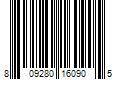 8 09280 16090 5